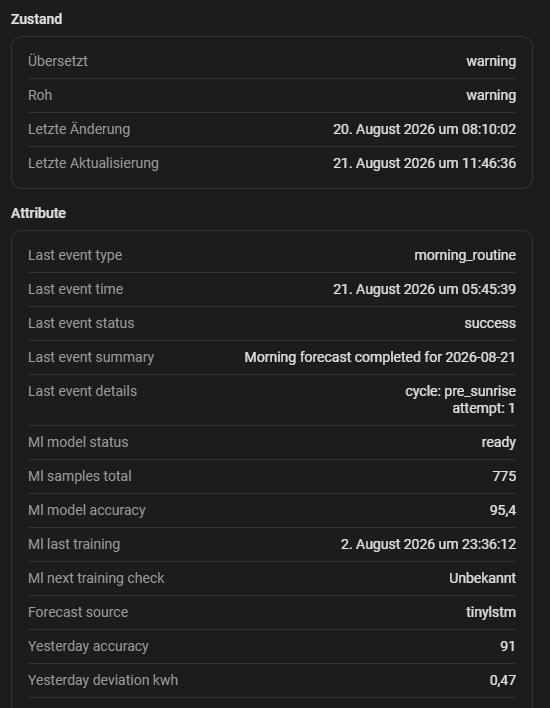 Zustand

| | |
|---|---|
| Übersetzt | warning |
| Roh | warning |
| Letzte Änderung | 20. August 2026 um 08:10:02 |
| Letzte Aktualisierung | 21. August 2026 um 11:46:36 |

Attribute

| | |
|---|---|
| Last event type | morning_routine |
| Last event time | 21. August 2026 um 05:45:39 |
| Last event status | success |
| Last event summary | Morning forecast completed for 2026-08-21 |
| Last event details | cycle: pre_sunrise attempt: 1 |
| Ml model status | ready |
| Ml samples total | 775 |
| Ml model accuracy | 95,4 |
| Ml last training | 2. August 2026 um 23:36:12 |
| Ml next training check | Unbekannt |
| Forecast source | tinylstm |
| Yesterday accuracy | 91 |
| Yesterday deviation kwh | 0,47 |